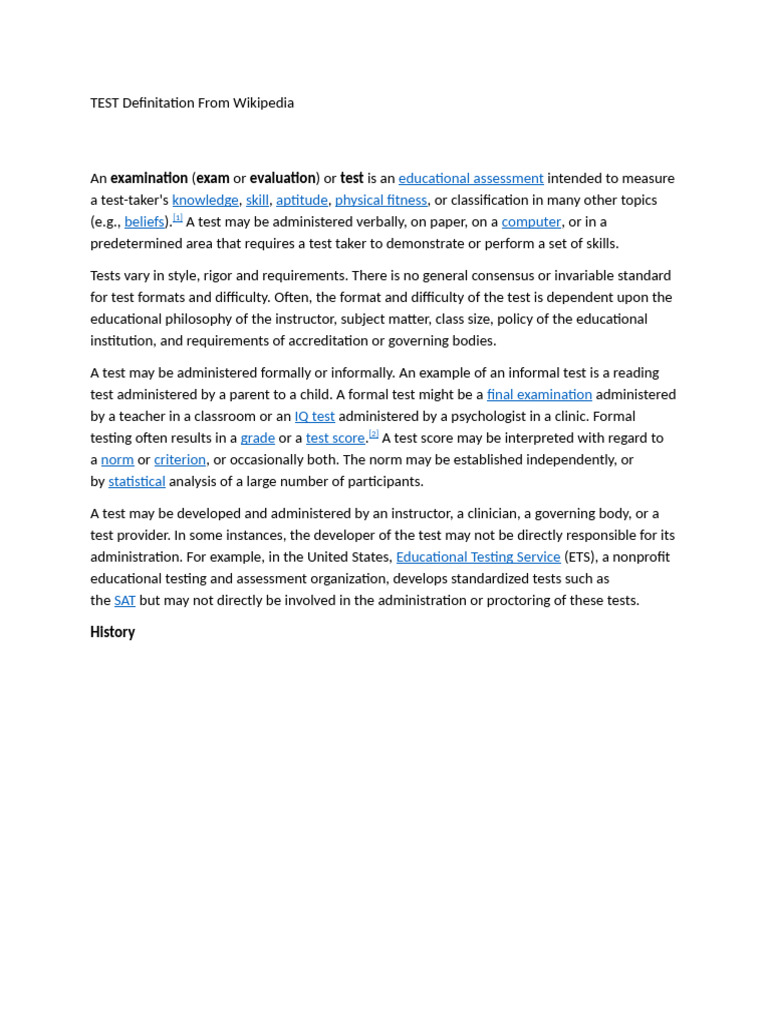 TEST Definitation From Wikipedia

An examination (exam or evaluation) or test is an educational assessment intended to measure a test-taker's knowledge, skill, aptitude, physical fitness, or classification in many other topics (e.g., beliefs).$^{[1]}$ A test may be administered verbally, on paper, on a computer, or in a predetermined area that requires a test taker to demonstrate or perform a set of skills.

Tests vary in style, rigor and requirements. There is no general consensus or invariable standard for test formats and difficulty. Often, the format and difficulty of the test is dependent upon the educational philosophy of the instructor, subject matter, class size, policy of the educational institution, and requirements of accreditation or governing bodies.

A test may be administered formally or informally. An example of an informal test is a reading test administered by a parent to a child. A formal test might be a final examination administered by a teacher in a classroom or an IQ test administered by a psychologist in a clinic. Formal testing often results in a grade or a test score.$^{[2]}$ A test score may be interpreted with regard to a norm or criterion, or occasionally both. The norm may be established independently, or by statistical analysis of a large number of participants.

A test may be developed and administered by an instructor, a clinician, a governing body, or a test provider. In some instances, the developer of the test may not be directly responsible for its administration. For example, in the United States, Educational Testing Service (ETS), a nonprofit educational testing and assessment organization, develops standardized tests such as the SAT but may not directly be involved in the administration or proctoring of these tests.

History